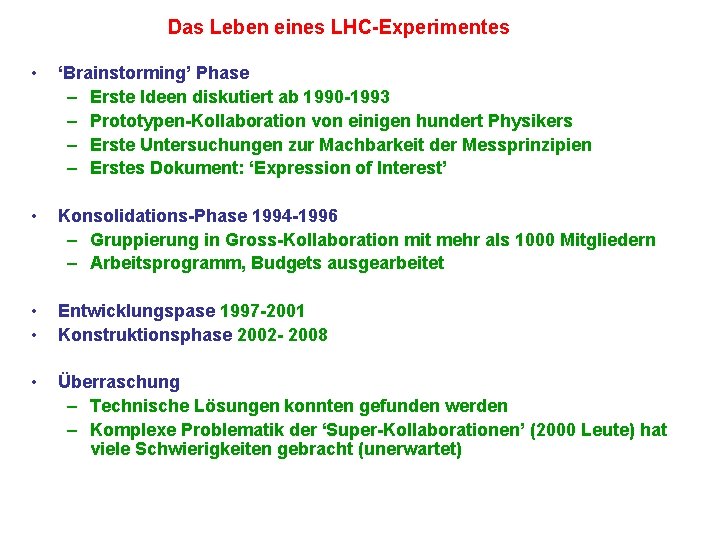 Das Leben eines LHC-Experimentes

• 'Brainstorming' Phase
  – Erste Ideen diskutiert ab 1990-1993
  – Prototypen-Kollaboration von einigen hundert Physikers
  – Erste Untersuchungen zur Machbarkeit der Messprinzipien
  – Erstes Dokument: 'Expression of Interest'

• Konsolidations-Phase 1994-1996
  – Gruppierung in Gross-Kollaboration mit mehr als 1000 Mitgliedern
  – Arbeitsprogramm, Budgets ausgearbeitet

• Entwicklungspase 1997-2001
• Konstruktionsphase 2002- 2008

• Überraschung
  – Technische Lösungen konnten gefunden werden
  – Komplexe Problematik der 'Super-Kollaborationen' (2000 Leute) hat viele Schwierigkeiten gebracht (unerwartet)